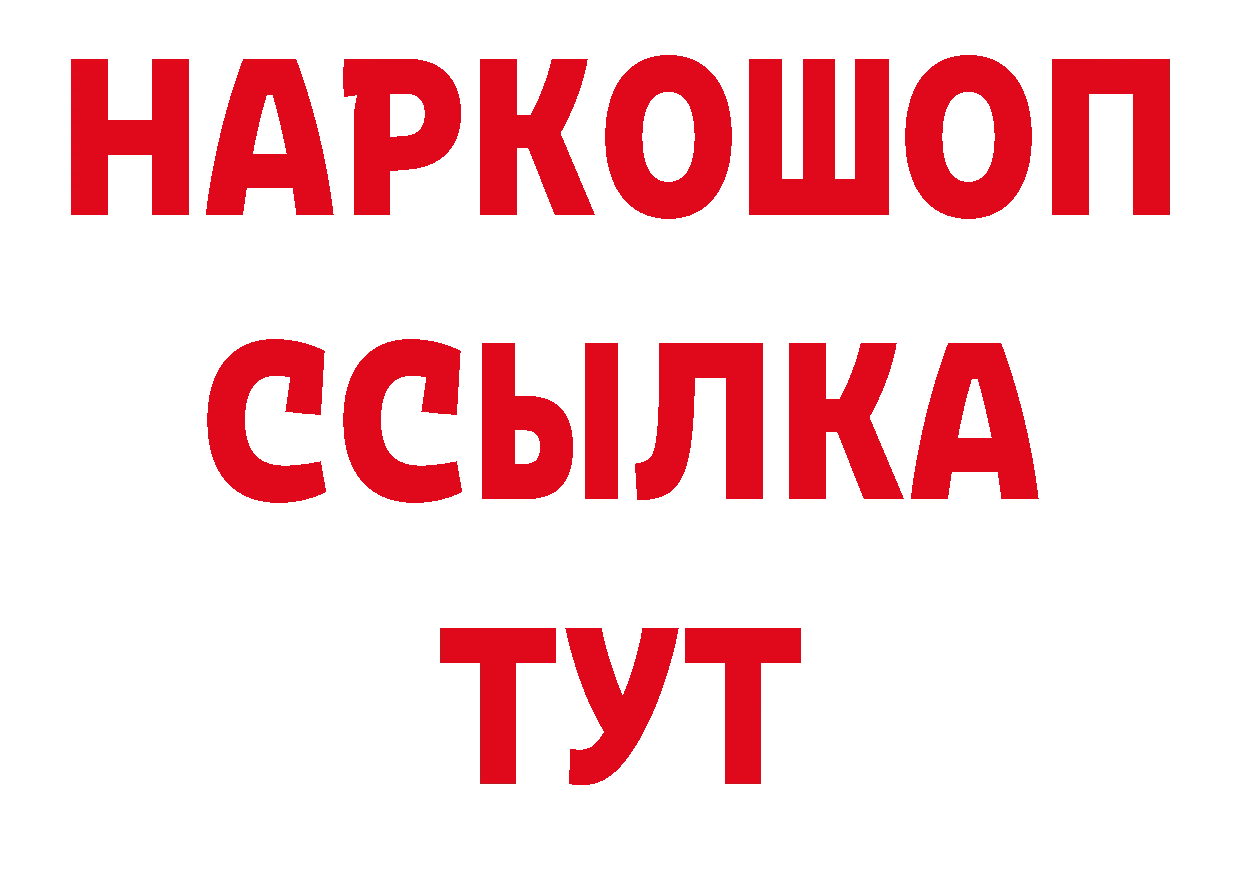 НАРКОШОП
ССЫЛКА
ТУТ